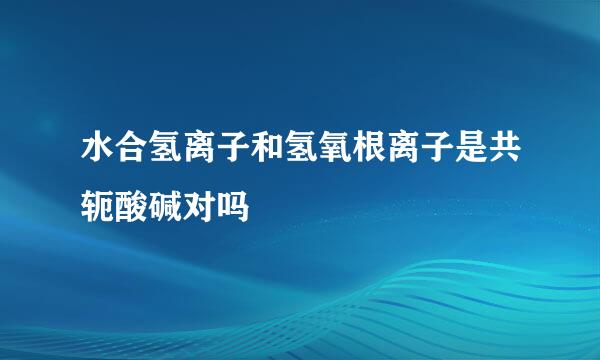 水合氢离子和氢氧根离子是共轭酸碱对吗